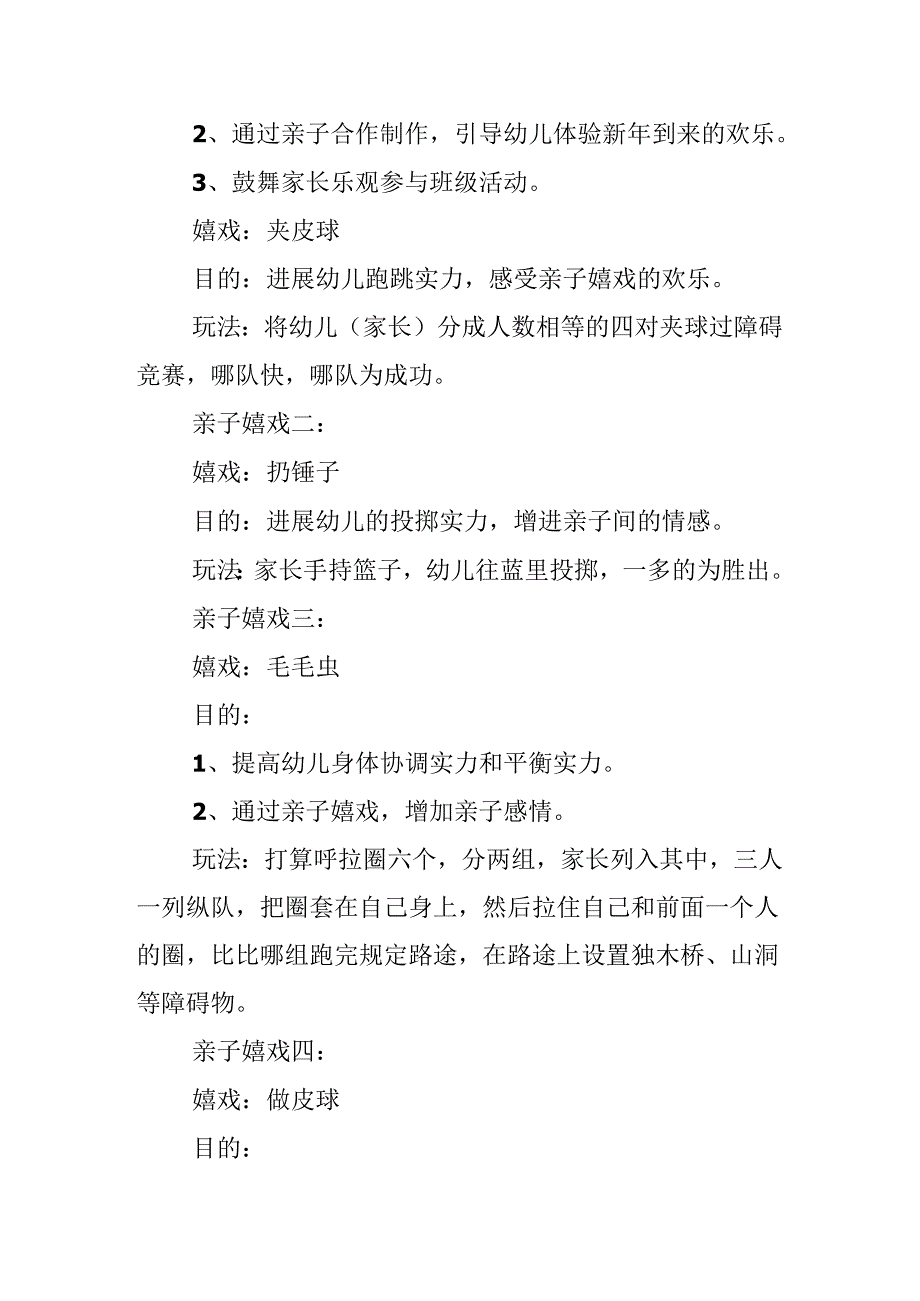 2、通过亲子合作制作，引导幼儿体验新年到来的欢乐。

3、鼓舞家长乐观参与班级活动。

嬉戏：夹皮球

目的：进展幼儿跑跳实力，感受亲子嬉戏的欢乐。

玩法：将幼儿（家长）分成人数相等的四对夹球过障碍竞赛，哪队快，哪队为成功。

亲子嬉戏二：

嬉戏：扔锤子

目的：进展幼儿的投掷实力，增进亲子间的情感。

玩法：家长手持篮子，幼儿往蓝里投掷，一多的为胜出。

亲子嬉戏三：

嬉戏：毛毛虫

目的：

1、提高幼儿身体协调实力和平衡实力。

2、通过亲子嬉戏，增加亲子感情。

玩法：打算呼拉圈六个，分两组，家长列入其中，三人一列纵队，把圈套在自己身上，然后拉住自己和前面一个人的圈，比比哪组跑完规定路途，在路途上设置独木桥、山洞等障碍物。

亲子嬉戏四：

嬉戏：做皮球

目的：